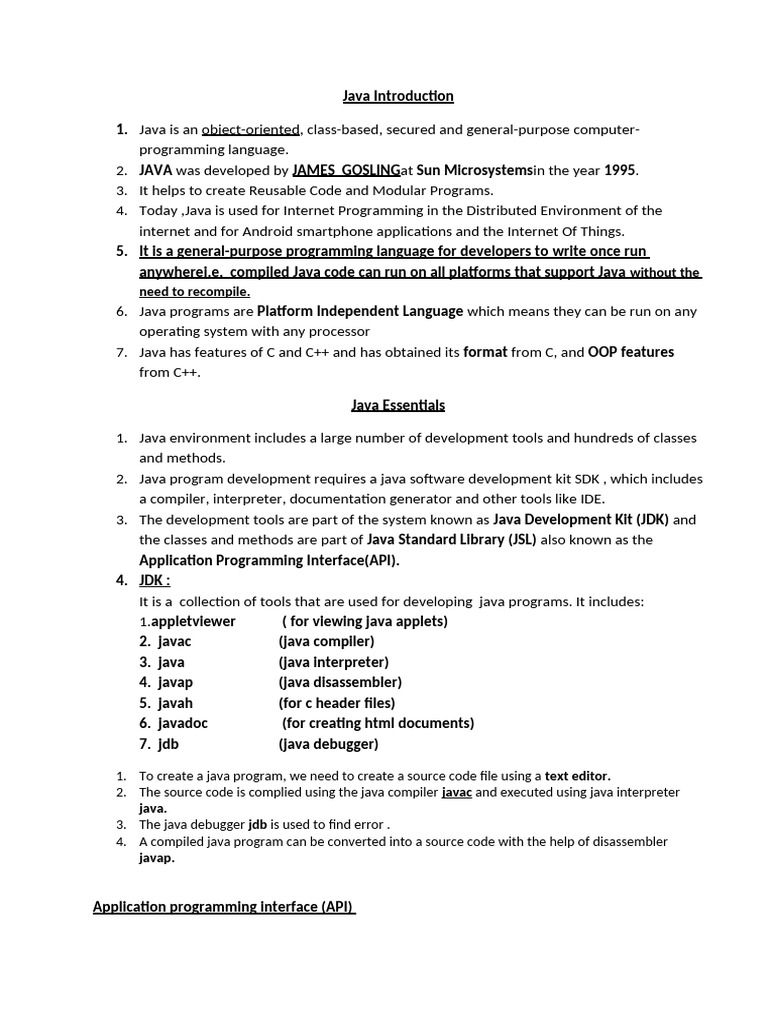 Java Introduction

1. Java is an object-oriented, class-based, secured and general-purpose computer-programming language.
2. JAVA was developed by JAMES GOSLINGat Sun Microsystemsin the year 1995.
3. It helps to create Reusable Code and Modular Programs.
4. Today ,Java is used for Internet Programming in the Distributed Environment of the internet and for Android smartphone applications and the Internet Of Things.
5. It is a general-purpose programming language for developers to write once run anywherei.e. compiled Java code can run on all platforms that support Java without the need to recompile.
6. Java programs are Platform Independent Language which means they can be run on any operating system with any processor
7. Java has features of C and C++ and has obtained its format from C, and OOP features from C++.

Java Essentials

1. Java environment includes a large number of development tools and hundreds of classes and methods.
2. Java program development requires a java software development kit SDK , which includes a compiler, interpreter, documentation generator and other tools like IDE.
3. The development tools are part of the system known as Java Development Kit (JDK) and the classes and methods are part of Java Standard Library (JSL) also known as the Application Programming Interface(API).
4. JDK :
It is a collection of tools that are used for developing java programs. It includes:
1.appletviewer ( for viewing java applets)
2. javac (java compiler)
3. java (java interpreter)
4. javap (java disassembler)
5. javah (for c header files)
6. javadoc (for creating html documents)
7. jdb (java debugger)

1. To create a java program, we need to create a source code file using a text editor.
2. The source code is complied using the java compiler javac and executed using java interpreter java.
3. The java debugger jdb is used to find error .
4. A compiled java program can be converted into a source code with the help of disassembler javap.

Application programming interface (API)